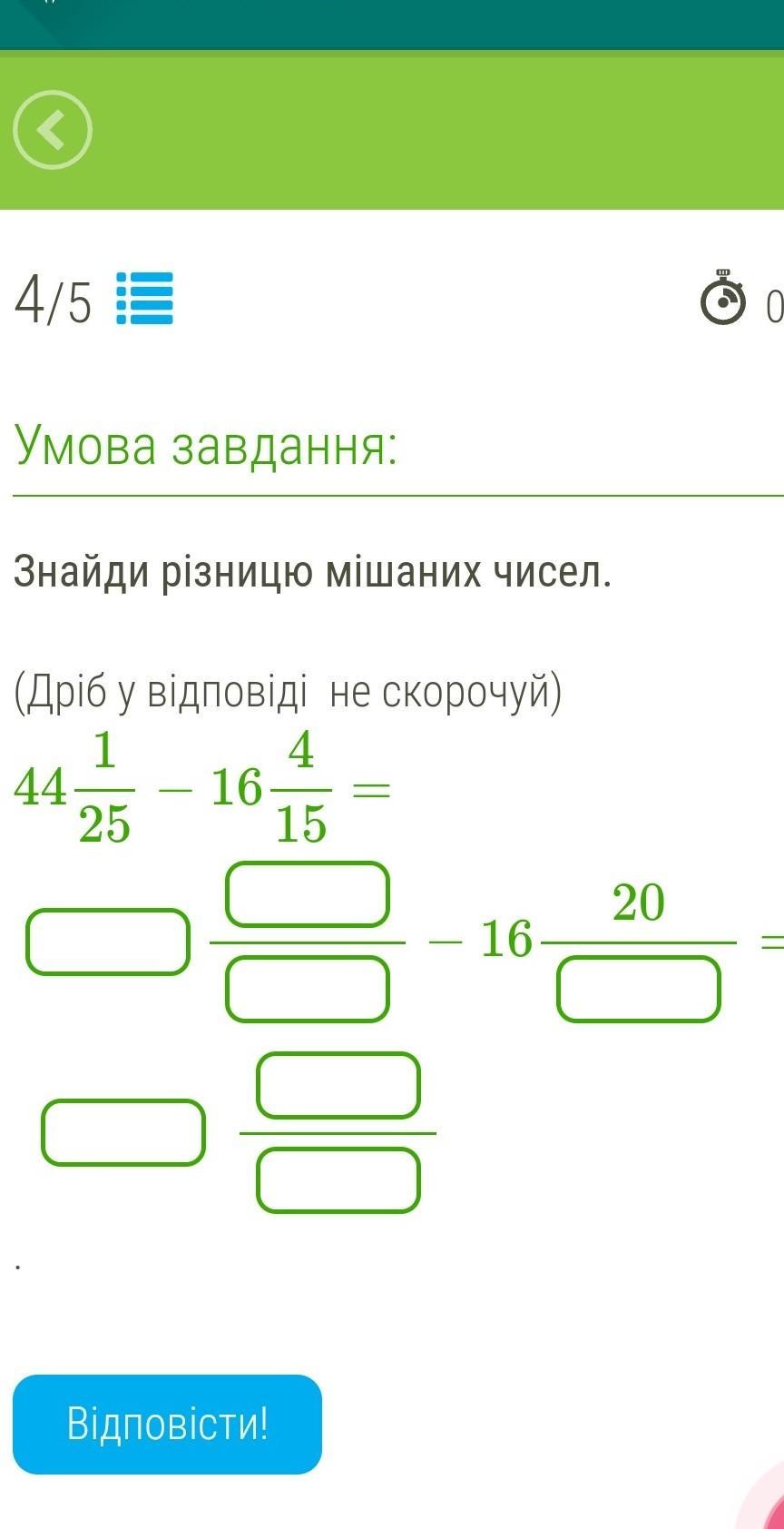 4/5

0

Умова завдання:

Знайди різницю мішаних чисел.

(Дріб у відповіді  не скорочуй)

$44\frac{1}{25} - 16\frac{4}{15} =$

$\square\frac{\square}{\square} - 16\frac{20}{\square} =$

$\square\frac{\square}{\square}$

.

Відповісти!